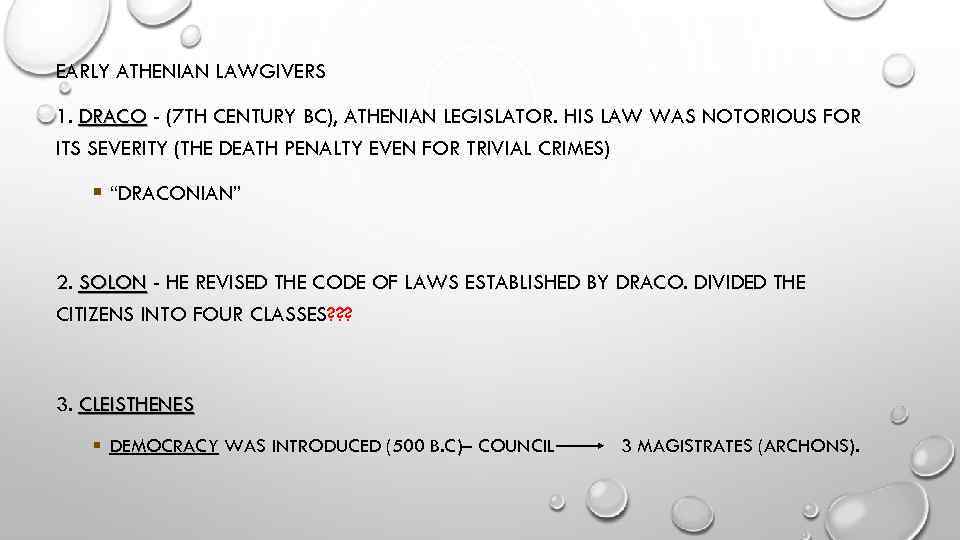 EARLY ATHENIAN LAWGIVERS

1. DRACO - (7TH CENTURY BC), ATHENIAN LEGISLATOR. HIS LAW WAS NOTORIOUS FOR ITS SEVERITY (THE DEATH PENALTY EVEN FOR TRIVIAL CRIMES)

▪ "DRACONIAN"

2. SOLON - HE REVISED THE CODE OF LAWS ESTABLISHED BY DRACO. DIVIDED THE CITIZENS INTO FOUR CLASSES???

3. CLEISTHENES

▪ DEMOCRACY WAS INTRODUCED (500 B.C)– COUNCIL → 3 MAGISTRATES (ARCHONS).